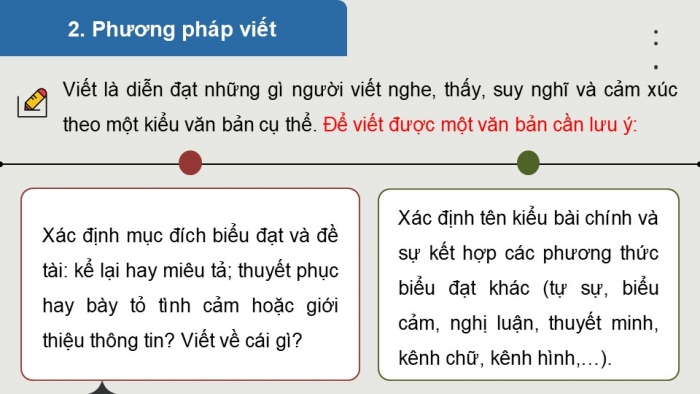 2. Phương pháp viết

Viết là diễn đạt những gì người viết nghe, thấy, suy nghĩ và cảm xúc theo một kiểu văn bản cụ thể. Để viết được một văn bản cần lưu ý:

Xác định mục đích biểu đạt và đề tài: kể lại hay miêu tả; thuyết phục hay bày tỏ tình cảm hoặc giới thiệu thông tin? Viết về cái gì?

Xác định tên kiểu bài chính và sự kết hợp các phương thức biểu đạt khác (tự sự, biểu cảm, nghị luận, thuyết minh, kênh chữ, kênh hình,…).